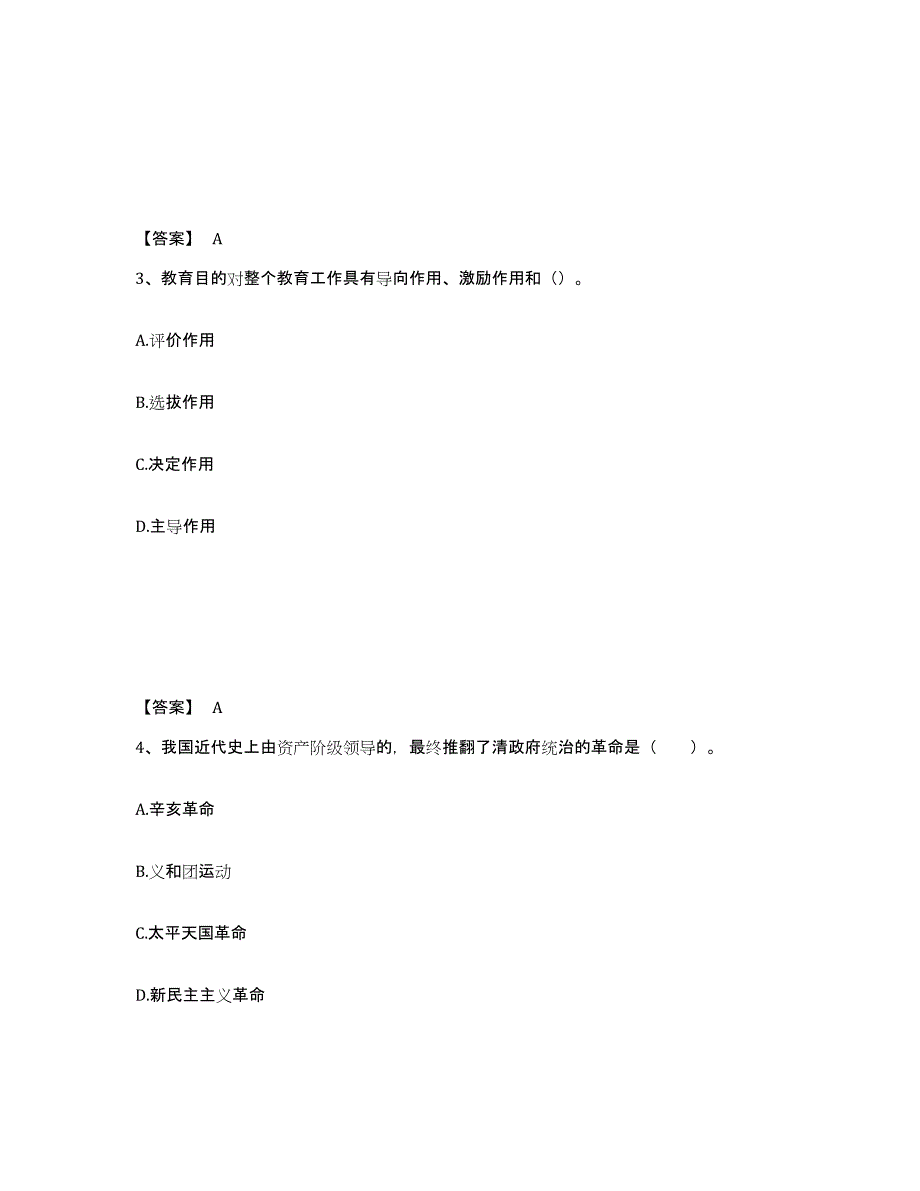 【答案】 A

3、教育目的对整个教育工作具有导向作用、激励作用和（）。

A.评价作用

B.选拔作用

C.决定作用

D.主导作用

【答案】 A

4、我国近代史上由资产阶级领导的，最终推翻了清政府统治的革命是（　　）。

A.辛亥革命

B.义和团运动

C.太平天国革命

D.新民主主义革命